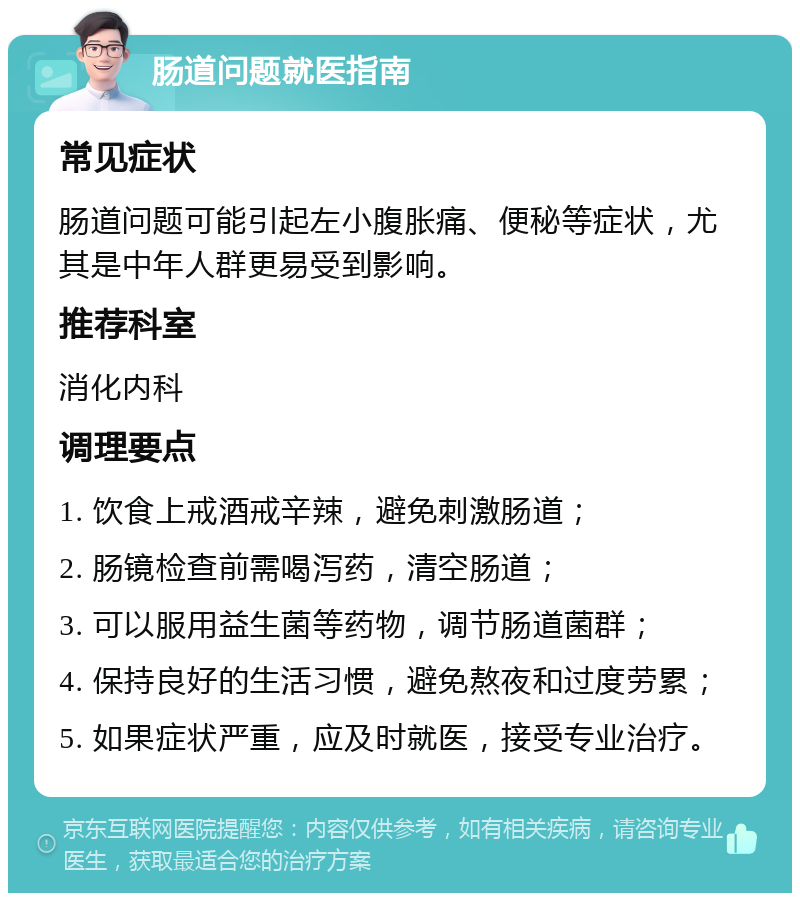 肠道问题就医指南

常见症状

肠道问题可能引起左小腹胀痛、便秘等症状，尤其是中年人群更易受到影响。

推荐科室

消化内科

调理要点

1. 饮食上戒酒戒辛辣，避免刺激肠道；

2. 肠镜检查前需喝泻药，清空肠道；

3. 可以服用益生菌等药物，调节肠道菌群；

4. 保持良好的生活习惯，避免熬夜和过度劳累；

5. 如果症状严重，应及时就医，接受专业治疗。

京东互联网医院提醒您：内容仅供参考，如有相关疾病，请咨询专业医生，获取最适合您的治疗方案